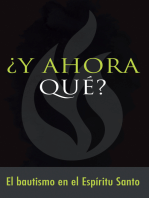 ¿Y AHORA QUÉ?

El bautismo en el Espíritu Santo